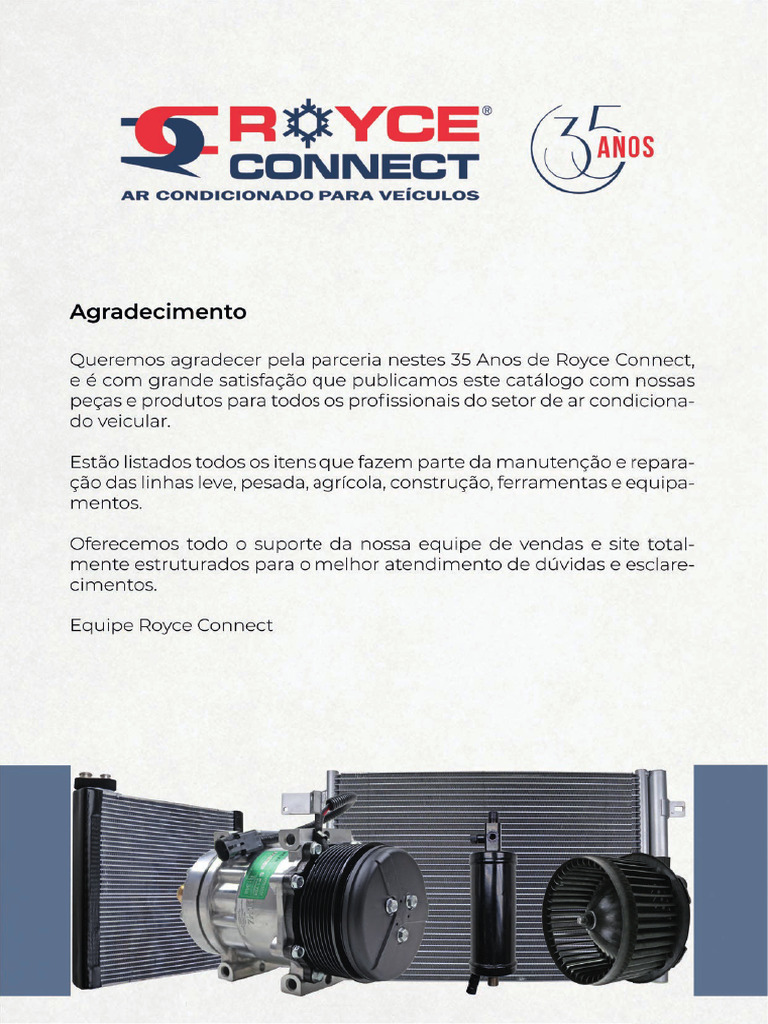 ROYCE® CONNECT
AR CONDICIONADO PARA VEÍCULOS

35 ANOS

Agradecimento

Queremos agradecer pela parceria nestes 35 Anos de Royce Connect, e é com grande satisfação que publicamos este catálogo com nossas peças e produtos para todos os profissionais do setor de ar condicionado veicular.

Estão listados todos os itens que fazem parte da manutenção e reparação das linhas leve, pesada, agrícola, construção, ferramentas e equipamentos.

Oferecemos todo o suporte da nossa equipe de vendas e site totalmente estruturados para o melhor atendimento de dúvidas e esclarecimentos.

Equipe Royce Connect